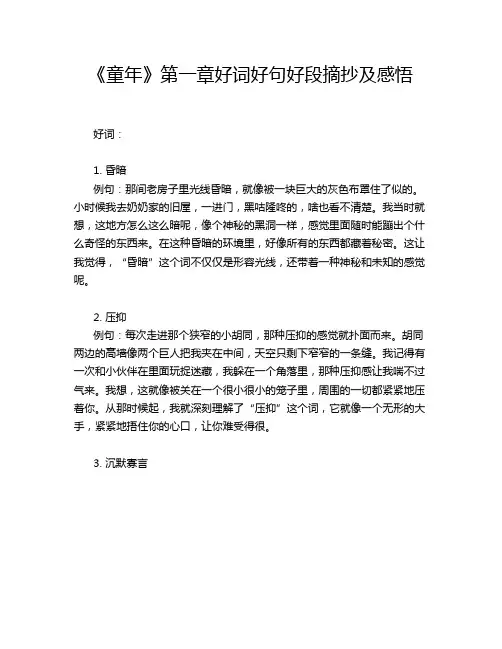 《童年》第一章好词好句好段摘抄及感悟

好词：

1. 昏暗

例句：那间老房子里光线昏暗，就像被一块巨大的灰色布罩住了似的。小时候我去奶奶家的旧屋，一进门，黑咕隆咚的，啥也看不清楚。我当时就想，这地方怎么这么暗呢，像个神秘的黑洞一样，感觉里面随时能蹦出个什么奇怪的东西来。在这种昏暗的环境里，好像所有的东西都藏着秘密。这让我觉得，“昏暗”这个词不仅仅是形容光线，还带着一种神秘和未知的感觉呢。

2. 压抑

例句：每次走进那个狭窄的小胡同，那种压抑的感觉就扑面而来。胡同两边的高墙像两个巨人把我夹在中间，天空只剩下窄窄的一条缝。我记得有一次和小伙伴在里面玩捉迷藏，我躲在一个角落里，那种压抑感让我喘不过气来。我想，这就像被关在一个很小很小的笼子里，周围的一切都紧紧地压着你。从那时候起，我就深刻理解了“压抑”这个词，它就像一个无形的大手，紧紧地捂住你的心口，让你难受得很。

3. 沉默寡言